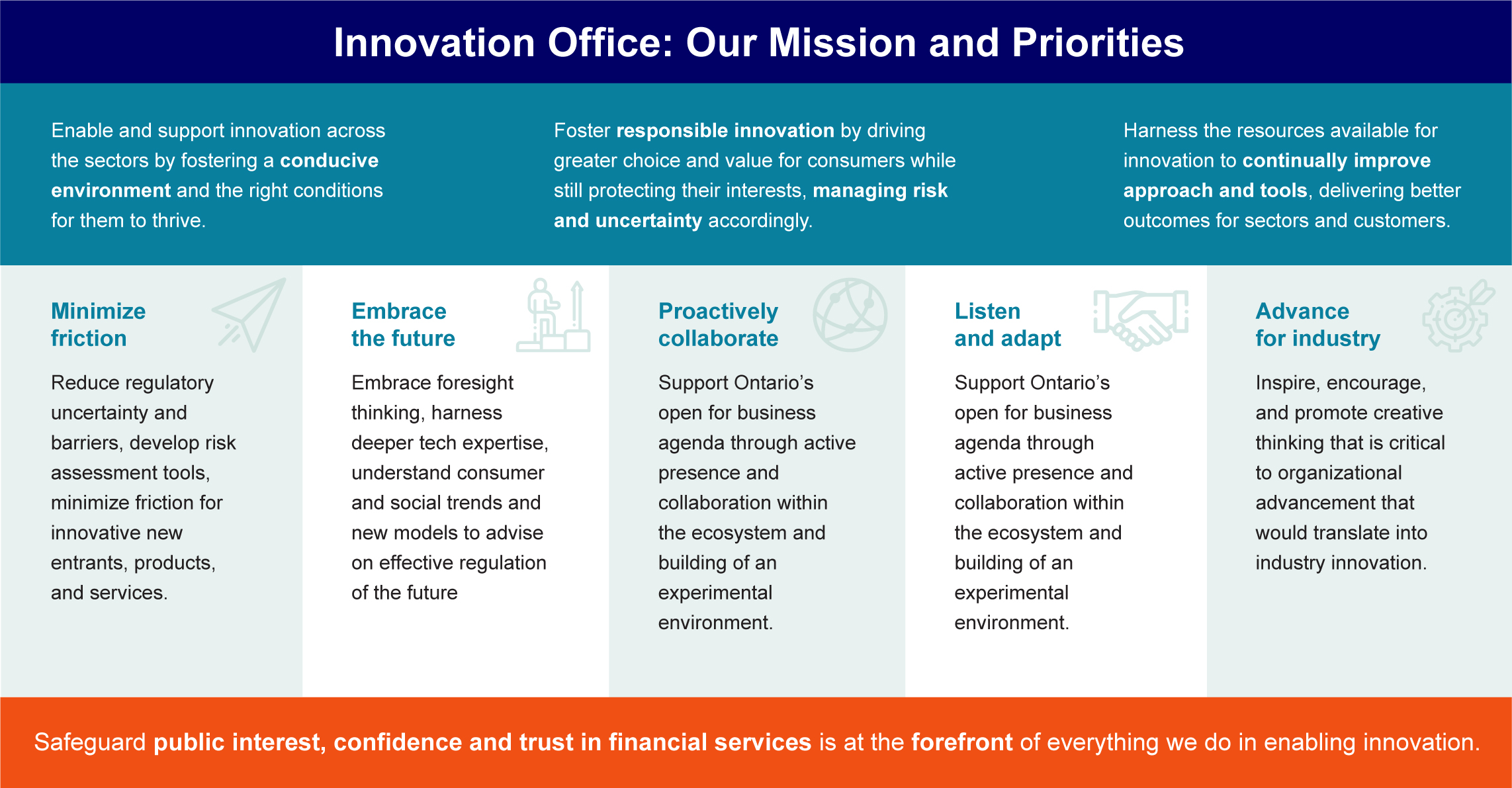 Innovation Office: Our Mission and Priorities

Enable and support innovation across the sectors by fostering a conducive environment and the right conditions for them to thrive.

Foster responsible innovation by driving greater choice and value for consumers while still protecting their interests, managing risk and uncertainty accordingly.

Harness the resources available for innovation to continually improve approach and tools, delivering better outcomes for sectors and customers.

Minimize friction

Reduce regulatory uncertainty and barriers, develop risk assessment tools, minimize friction for innovative new entrants, products, and services.

Embrace the future

Embrace foresight thinking, harness deeper tech expertise, understand consumer and social trends and new models to advise on effective regulation of the future

Proactively collaborate

Support Ontario's open for business agenda through active presence and collaboration within the ecosystem and building of an experimental environment.

Listen and adapt

Support Ontario's open for business agenda through active presence and collaboration within the ecosystem and building of an experimental environment.

Advance for industry

Inspire, encourage, and promote creative thinking that is critical to organizational advancement that would translate into industry innovation.

Safeguard public interest, confidence and trust in financial services is at the forefront of everything we do in enabling innovation.